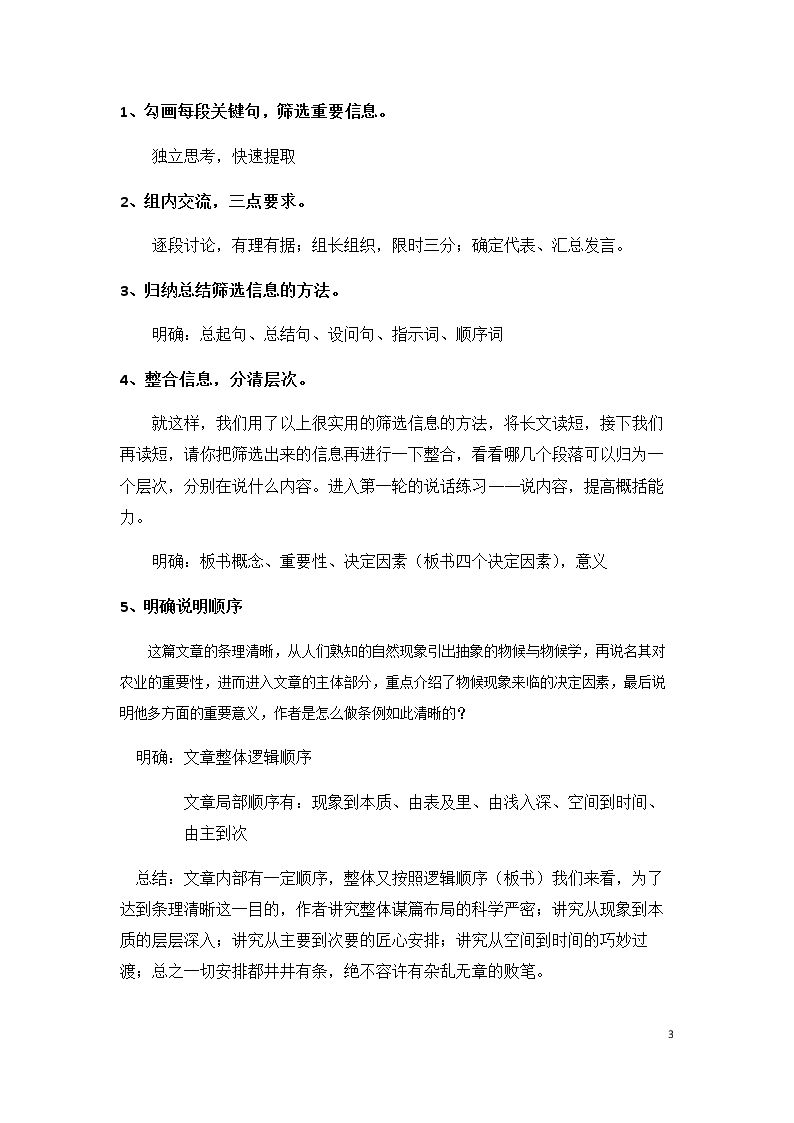 1、勾画每段关键句，筛选重要信息。

独立思考，快速提取

2、组内交流，三点要求。

逐段讨论，有理有据；组长组织，限时三分；确定代表、汇总发言。

3、归纳总结筛选信息的方法。

明确：总起句、总结句、设问句、指示词、顺序词

4、整合信息，分清层次。

就这样，我们用了以上很实用的筛选信息的方法，将长文读短，接下我们再读短，请你把筛选出来的信息再进行一下整合，看看哪几个段落可以归为一个层次，分别在说什么内容。进入第一轮的说话练习——说内容，提高概括能力。

明确：板书概念、重要性、决定因素（板书四个决定因素），意义

5、明确说明顺序

这篇文章的条理清晰，从人们熟知的自然现象引出抽象的物候与物候学，再说名其对农业的重要性，进而进入文章的主体部分，重点介绍了物候现象来临的决定因素，最后说明他多方面的重要意义，作者是怎么做条例如此清晰的？

明确：文章整体逻辑顺序

文章局部顺序有：现象到本质、由表及里、由浅入深、空间到时间、由主到次

总结：文章内部有一定顺序，整体又按照逻辑顺序（板书）我们来看，为了达到条理清晰这一目的，作者讲究整体谋篇布局的科学严密；讲究从现象到本质的层层深入；讲究从主要到次要的匠心安排；讲究从空间到时间的巧妙过渡；总之一切安排都井井有条，绝不容许有杂乱无章的败笔。

3